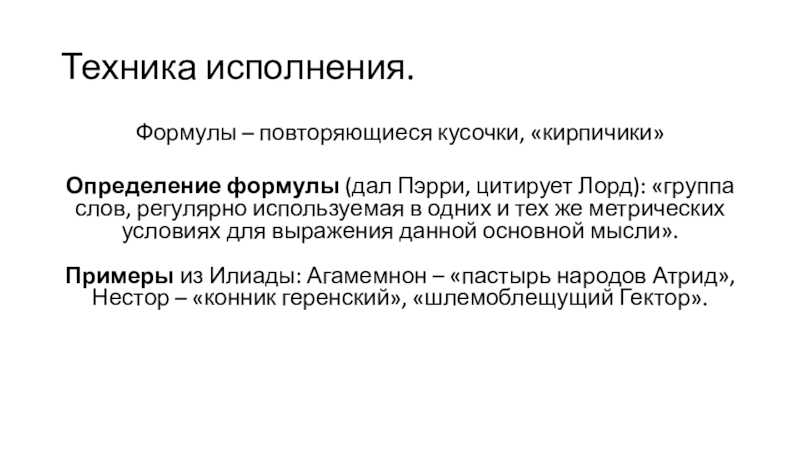 Техника исполнения.

Формулы – повторяющиеся кусочки, «кирпичики»

Определение формулы (дал Пэрри, цитирует Лорд): «группа слов, регулярно используемая в одних и тех же метрических условиях для выражения данной основной мысли».

Примеры из Илиады: Агамемнон – «пастырь народов Атрид», Нестор – «конник геренский», «шлемоблещущий Гектор».